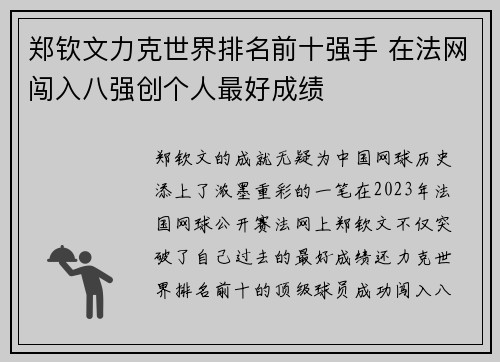 郑钦文力克世界排名前十强手 在法网闯入八强创个人最好成绩

郑钦文的成就无疑为中国网球历史添上了浓墨重彩的一笔在2023年法国网球公开赛法网上郑钦文不仅突破了自己过去的最好成绩还力克世界排名前十的顶级球员成功闯入八